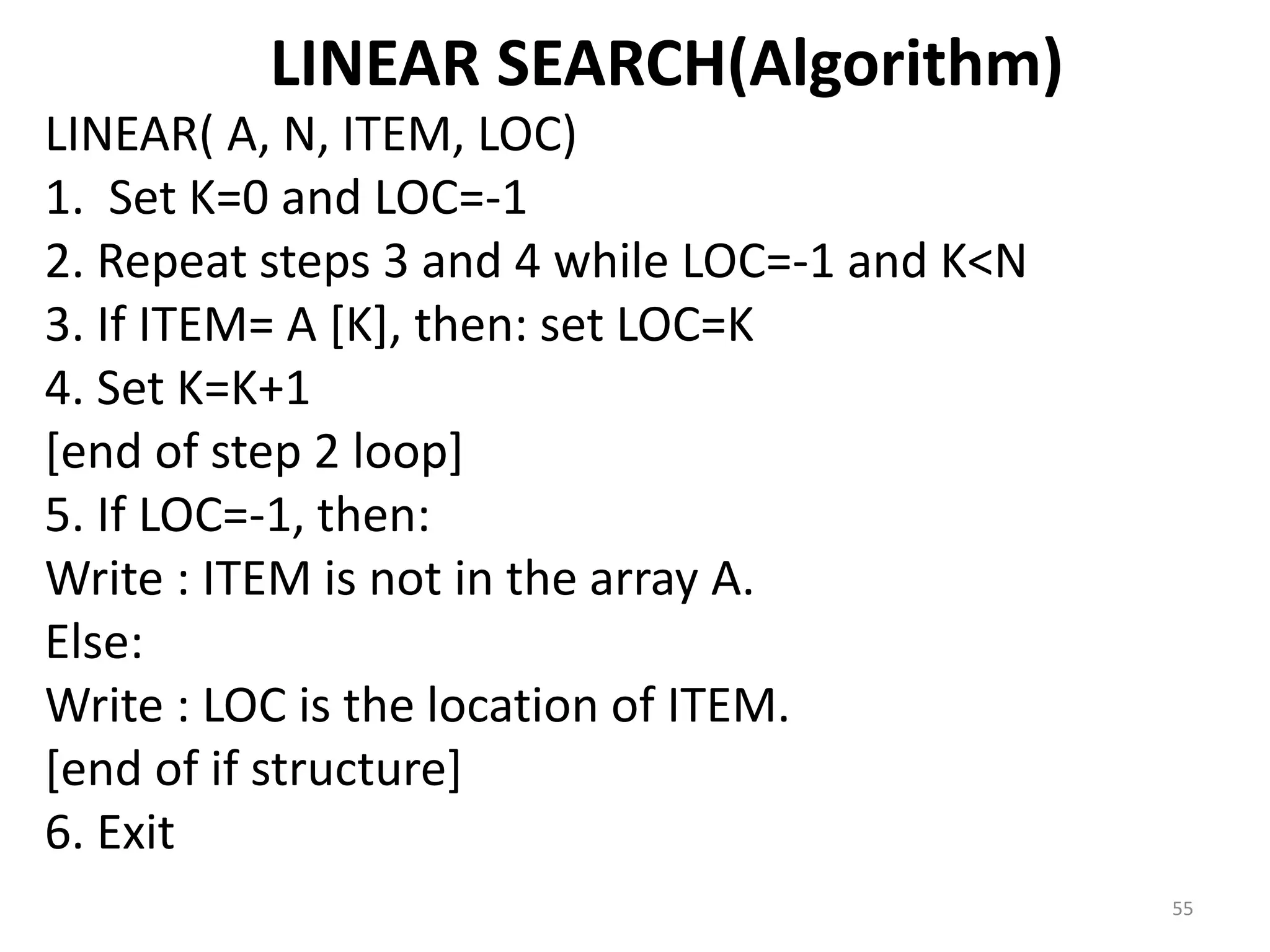 LINEAR SEARCH(Algorithm)

LINEAR( A, N, ITEM, LOC)
1. Set K=0 and LOC=-1
2. Repeat steps 3 and 4 while LOC=-1 and K<N
3. If ITEM= A [K], then: set LOC=K
4. Set K=K+1
[end of step 2 loop]
5. If LOC=-1, then:
Write : ITEM is not in the array A.
Else:
Write : LOC is the location of ITEM.
[end of if structure]
6. Exit

55